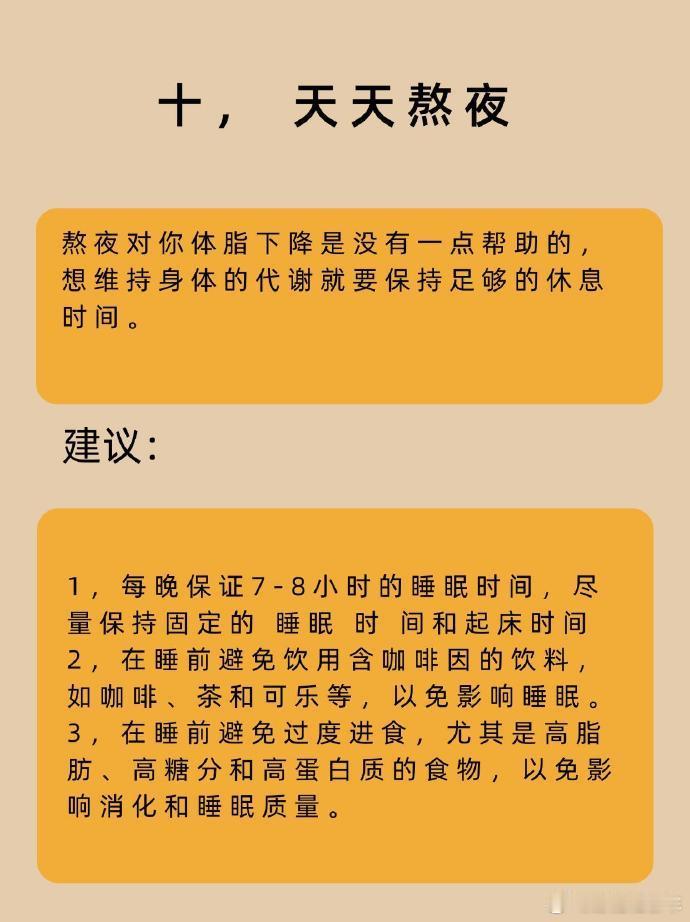 十， 天天熬夜

熬夜对你体脂下降是没有一点帮助的，想维持身体的代谢就要保持足够的休息时间。

建议：

1，每晚保证7-8小时的睡眠时间，尽量保持固定的 睡眠 时 间和起床时间
2，在睡前避免饮用含咖啡因的饮料，如咖啡、茶和可乐等，以免影响睡眠。
3，在睡前避免过度进食，尤其是高脂肪、高糖分和高蛋白质的食物，以免影响消化和睡眠质量。